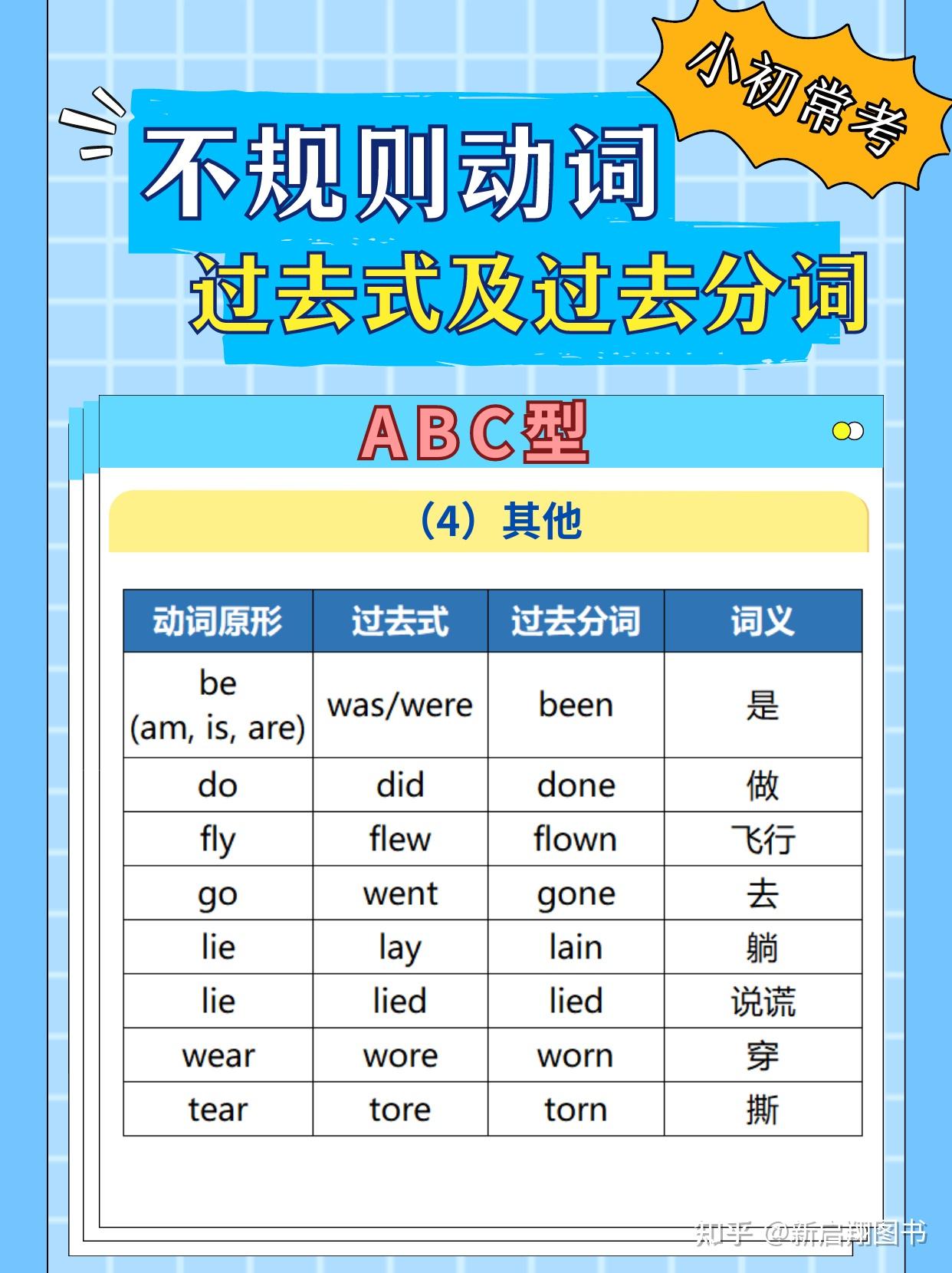 小初常考

不规则动词

过去式及过去分词

ABC型

（4）其他

| 动词原形 | 过去式 | 过去分词 | 词义 |
|---|---|---|---|
| be (am, is, are) | was/were | been | 是 |
| do | did | done | 做 |
| fly | flew | flown | 飞行 |
| go | went | gone | 去 |
| lie | lay | lain | 躺 |
| lie | lied | lied | 说谎 |
| wear | wore | worn | 穿 |
| tear | tore | torn | 撕 |

知乎 @新启翔图书